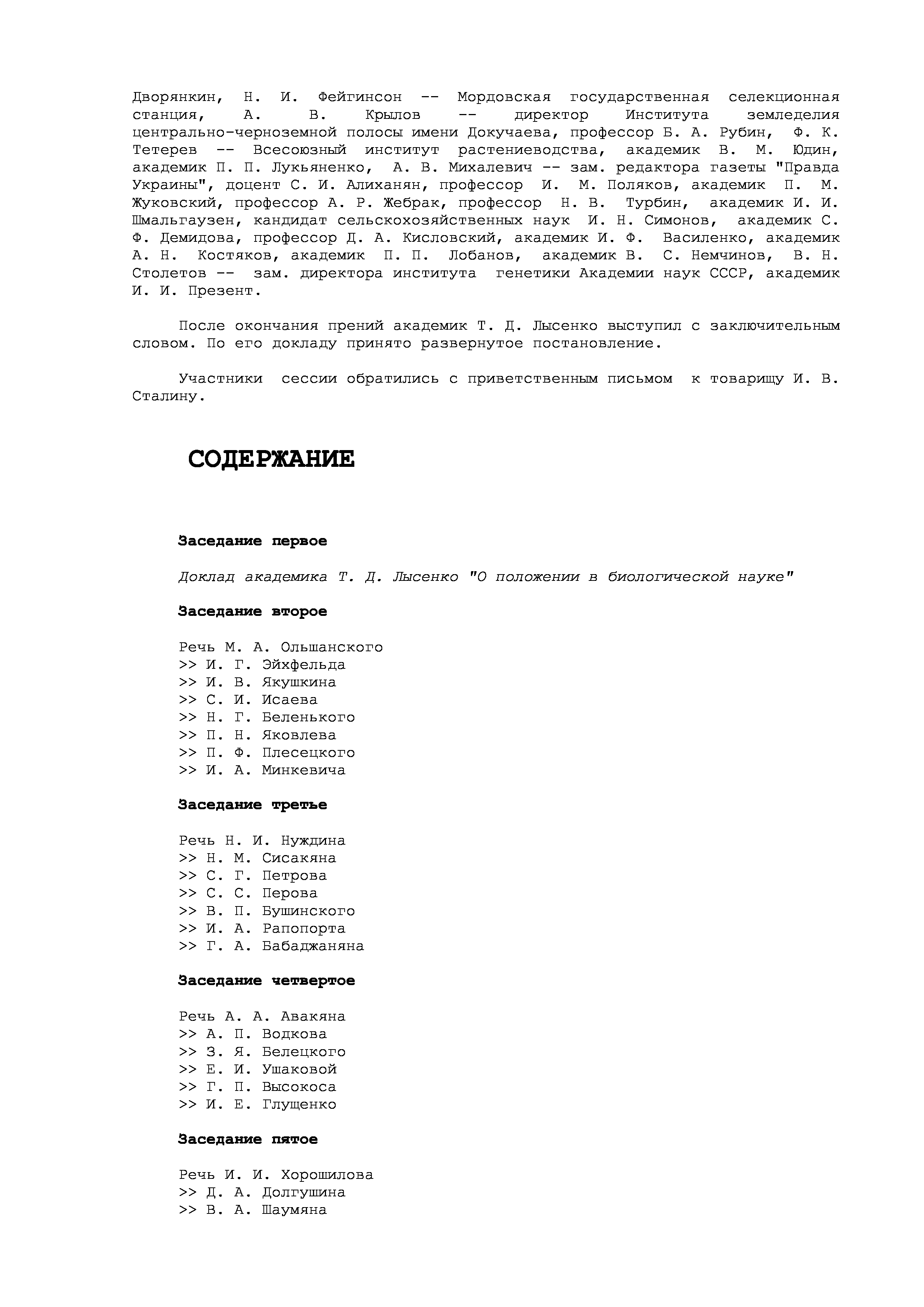 Дворянкин, Н. И. Фейгинсон -- Мордовская государственная селекционная станция, А. В. Крылов -- директор Института земледелия центрально-черноземной полосы имени Докучаева, профессор Б. А. Рубин, Ф. К. Тетерев -- Всесоюзный институт растениеводства, академик В. М. Юдин, академик П. П. Лукьяненко, А. В. Михалевич -- зам. редактора газеты "Правда Украины", доцент С. И. Алиханян, профессор И. М. Поляков, академик П. М. Жуковский, профессор А. Р. Жебрак, профессор Н. В. Турбин, академик И. И. Шмальгаузен, кандидат сельскохозяйственных наук И. Н. Симонов, академик С. Ф. Демидова, профессор Д. А. Кисловский, академик И. Ф. Василенко, академик А. Н. Костяков, академик П. П. Лобанов, академик В. С. Немчинов, В. Н. Столетов -- зам. директора института генетики Академии наук СССР, академик И. И. Презент.

После окончания прений академик Т. Д. Лысенко выступил с заключительным словом. По его докладу принято развернутое постановление.

Участники сессии обратились с приветственным письмом к товарищу И. В. Сталину.

СОДЕРЖАНИЕ

Заседание первое

Доклад академика Т. Д. Лысенко "О положении в биологической науке"

Заседание второе

Речь М. А. Ольшанского
>> И. Г. Эйхфельда
>> И. В. Якушкина
>> С. И. Исаева
>> Н. Г. Беленького
>> П. Н. Яковлева
>> П. Ф. Плесецкого
>> И. А. Минкевича

Заседание третье

Речь Н. И. Нуждина
>> Н. М. Сисакяна
>> С. Г. Петрова
>> С. С. Перова
>> В. П. Бушинского
>> И. А. Рапопорта
>> Г. А. Бабаджаняна

Заседание четвертое

Речь А. А. Авакяна
>> А. П. Водкова
>> З. Я. Белецкого
>> Е. И. Ушаковой
>> Г. П. Высокоса
>> И. Е. Глущенко

Заседание пятое

Речь И. И. Хорошилова
>> Д. А. Долгушина
>> В. А. Шаумяна